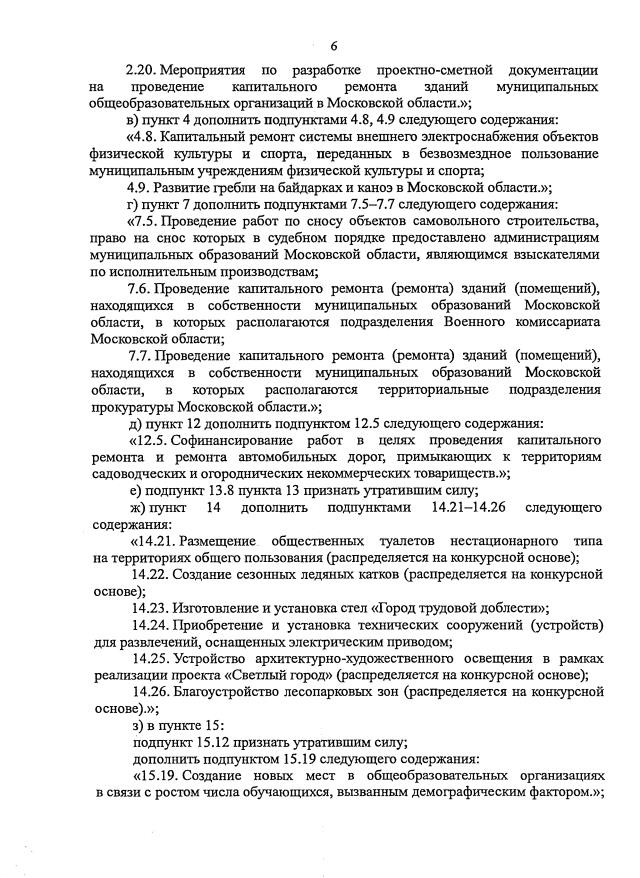 6

2.20. Мероприятия по разработке проектно-сметной документации на проведение капитального ремонта зданий муниципальных общеобразовательных организаций в Московской области.»;

в) пункт 4 дополнить подпунктами 4.8, 4.9 следующего содержания:

«4.8. Капитальный ремонт системы внешнего электроснабжения объектов физической культуры и спорта, переданных в безвозмездное пользование муниципальным учреждениям физической культуры и спорта;

4.9. Развитие гребли на байдарках и каноэ в Московской области.»;

г) пункт 7 дополнить подпунктами 7.5–7.7 следующего содержания:

«7.5. Проведение работ по сносу объектов самовольного строительства, право на снос которых в судебном порядке предоставлено администрациям муниципальных образований Московской области, являющимся взыскателями по исполнительным производствам;

7.6. Проведение капитального ремонта (ремонта) зданий (помещений), находящихся в собственности муниципальных образований Московской области, в которых располагаются подразделения Военного комиссариата Московской области;

7.7. Проведение капитального ремонта (ремонта) зданий (помещений), находящихся в собственности муниципальных образований Московской области, в которых располагаются территориальные подразделения прокуратуры Московской области.»;

д) пункт 12 дополнить подпунктом 12.5 следующего содержания:

«12.5. Софинансирование работ в целях проведения капитального ремонта и ремонта автомобильных дорог, примыкающих к территориям садоводческих и огороднических некоммерческих товариществ.»;

е) подпункт 13.8 пункта 13 признать утратившим силу;

ж) пункт 14 дополнить подпунктами 14.21–14.26 следующего содержания:

«14.21. Размещение общественных туалетов нестационарного типа на территориях общего пользования (распределяется на конкурсной основе);

14.22. Создание сезонных ледяных катков (распределяется на конкурсной основе);

14.23. Изготовление и установка стел «Город трудовой доблести»;

14.24. Приобретение и установка технических сооружений (устройств) для развлечений, оснащенных электрическим приводом;

14.25. Устройство архитектурно-художественного освещения в рамках реализации проекта «Светлый город» (распределяется на конкурсной основе);

14.26. Благоустройство лесопарковых зон (распределяется на конкурсной основе).»;

з) в пункте 15:

подпункт 15.12 признать утратившим силу;

дополнить подпунктом 15.19 следующего содержания:

«15.19. Создание новых мест в общеобразовательных организациях в связи с ростом числа обучающихся, вызванным демографическим фактором.»;